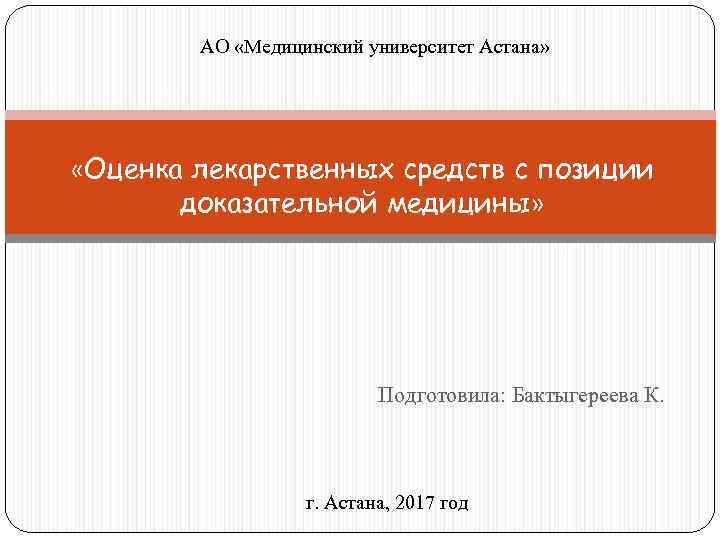 АО «Медицинский университет Астана»

«Оценка лекарственных средств с позиции доказательной медицины»

Подготовила: Бактыгереева К.

г. Астана, 2017 год